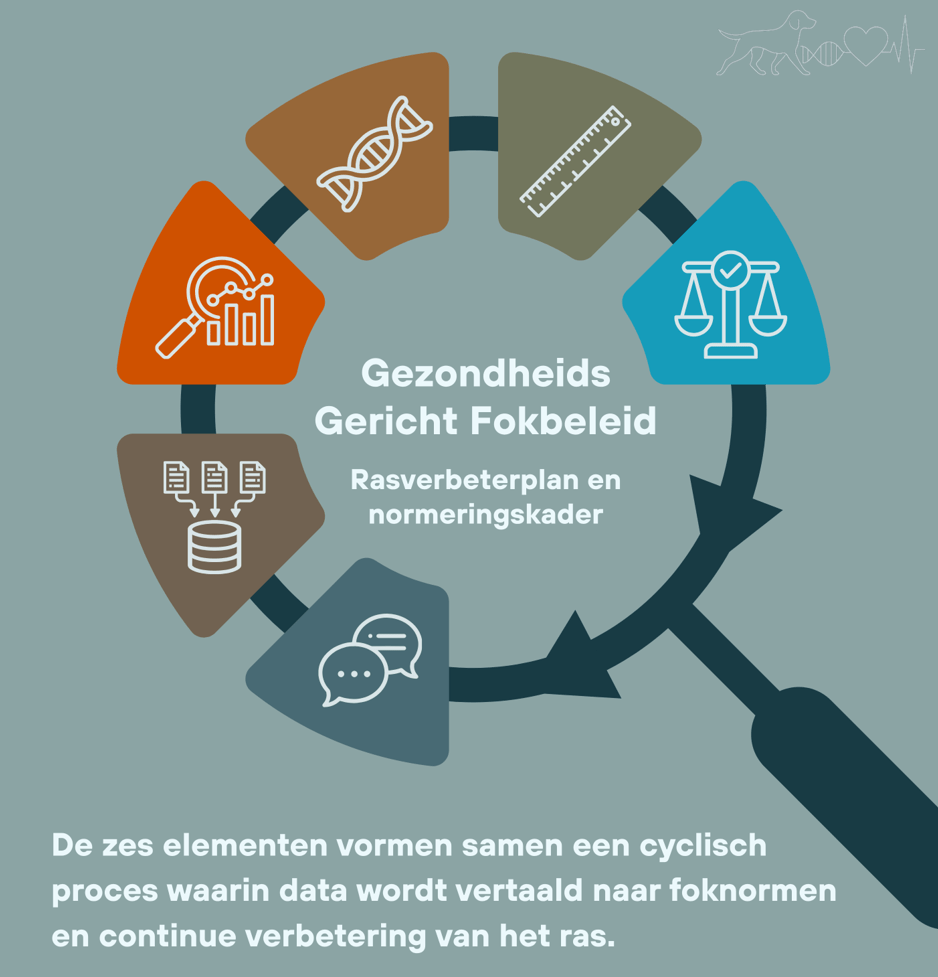 Gezondheids
Gericht Fokbeleid

Rasverbeterplan en normeringskader

De zes elementen vormen samen een cyclisch proces waarin data wordt vertaald naar foknormen en continue verbetering van het ras.